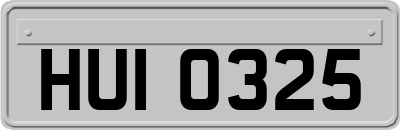 HUI 0325